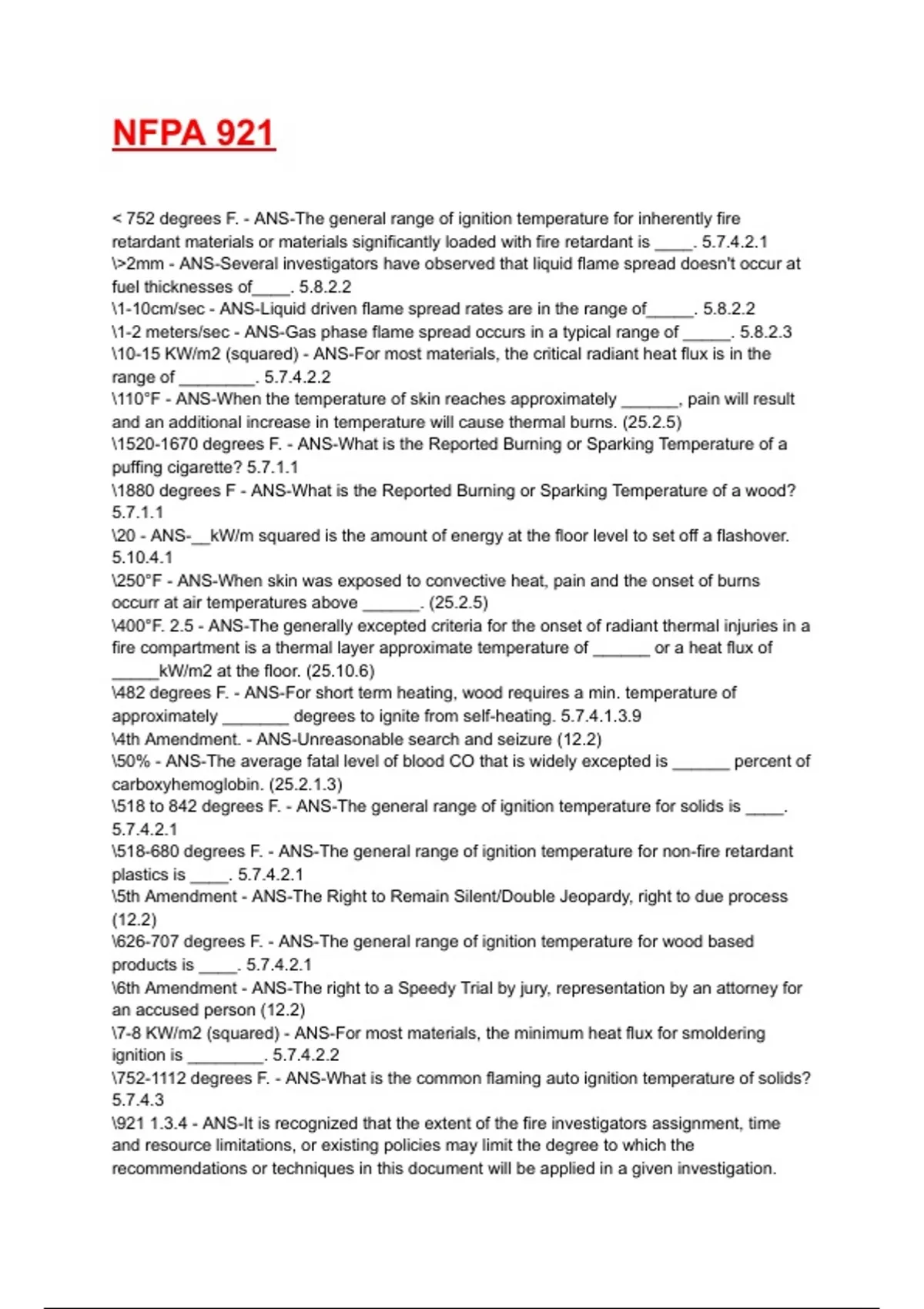 NFPA 921

< 752 degrees F. - ANS-The general range of ignition temperature for inherently fire retardant materials or materials significantly loaded with fire retardant is ____. 5.7.4.2.1
\>2mm - ANS-Several investigators have observed that liquid flame spread doesn't occur at fuel thicknesses of____. 5.8.2.2
\1-10cm/sec - ANS-Liquid driven flame spread rates are in the range of_____. 5.8.2.2
\1-2 meters/sec - ANS-Gas phase flame spread occurs in a typical range of _____. 5.8.2.3
\10-15 KW/m2 (squared) - ANS-For most materials, the critical radiant heat flux is in the range of ________. 5.7.4.2.2
\110°F - ANS-When the temperature of skin reaches approximately ______, pain will result and an additional increase in temperature will cause thermal burns. (25.2.5)
\1520-1670 degrees F. - ANS-What is the Reported Burning or Sparking Temperature of a puffing cigarette? 5.7.1.1
\1880 degrees F - ANS-What is the Reported Burning or Sparking Temperature of a wood? 5.7.1.1
\20 - ANS-__kW/m squared is the amount of energy at the floor level to set off a flashover. 5.10.4.1
\250°F - ANS-When skin was exposed to convective heat, pain and the onset of burns occurr at air temperatures above ______. (25.2.5)
\400°F. 2.5 - ANS-The generally excepted criteria for the onset of radiant thermal injuries in a fire compartment is a thermal layer approximate temperature of ______ or a heat flux of _____kW/m2 at the floor. (25.10.6)
\482 degrees F. - ANS-For short term heating, wood requires a min. temperature of approximately _______ degrees to ignite from self-heating. 5.7.4.1.3.9
\4th Amendment. - ANS-Unreasonable search and seizure (12.2)
\50% - ANS-The average fatal level of blood CO that is widely excepted is ______ percent of carboxyhemoglobin. (25.2.1.3)
\518 to 842 degrees F. - ANS-The general range of ignition temperature for solids is ____. 5.7.4.2.1
\518-680 degrees F. - ANS-The general range of ignition temperature for non-fire retardant plastics is ____. 5.7.4.2.1
\5th Amendment - ANS-The Right to Remain Silent/Double Jeopardy, right to due process (12.2)
\626-707 degrees F. - ANS-The general range of ignition temperature for wood based products is ____. 5.7.4.2.1
\6th Amendment - ANS-The right to a Speedy Trial by jury, representation by an attorney for an accused person (12.2)
\7-8 KW/m2 (squared) - ANS-For most materials, the minimum heat flux for smoldering ignition is ________. 5.7.4.2.2
\752-1112 degrees F. - ANS-What is the common flaming auto ignition temperature of solids? 5.7.4.3
\921 1.3.4 - ANS-It is recognized that the extent of the fire investigators assignment, time and resource limitations, or existing policies may limit the degree to which the recommendations or techniques in this document will be applied in a given investigation.